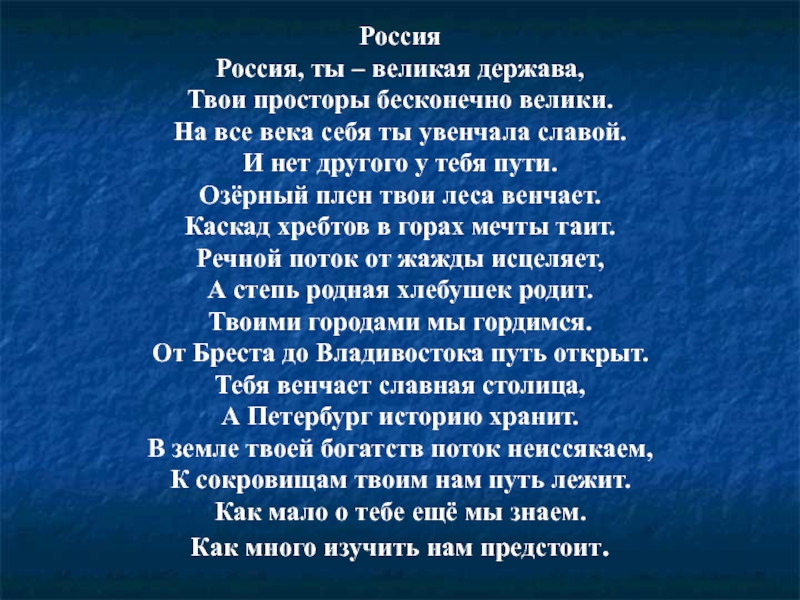 Россия

Россия, ты – великая держава,
Твои просторы бесконечно велики.
На все века себя ты увенчала славой.
И нет другого у тебя пути.
Озёрный плен твои леса венчает.
Каскад хребтов в горах мечты таит.
Речной поток от жажды исцеляет,
А степь родная хлебушек родит.
Твоими городами мы гордимся.
От Бреста до Владивостока путь открыт.
Тебя венчает славная столица,
А Петербург историю хранит.
В земле твоей богатств поток неиссякаем,
К сокровищам твоим нам путь лежит.
Как мало о тебе ещё мы знаем.
Как много изучить нам предстоит.